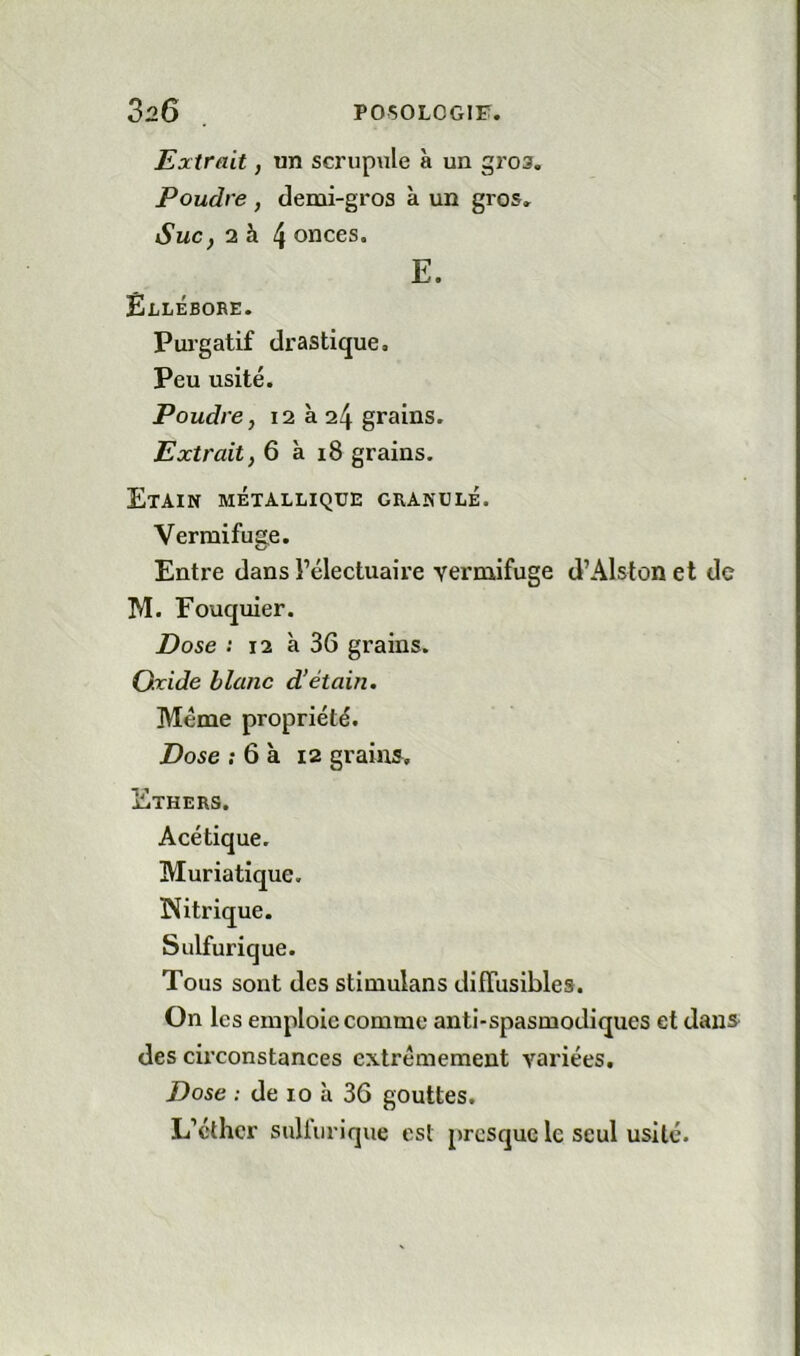 326 POSOLOGIE.

Extrait, un scrupule à un gros.
Poudre, demi-gros à un gros.
Suc, 2 à 4 onces.

E.

Éllébore.
Purgatif drastique.
Peu usité.
Poudre, 12 à 24 grains.
Extrait, 6 à 18 grains.

Etain métallique granulé.
Vermifuge.
Entre dans l'électuaire vermifuge d'Alston et de M. Fouquier.
Dose : 12 à 36 grains.
Oxide blanc d'étain.
Même propriété.
Dose : 6 à 12 grains.

Ethers.
Acétique.
Muriatique.
Nitrique.
Sulfurique.
Tous sont des stimulans diffusibles.
On les emploie comme anti-spasmodiques et dans des circonstances extrêmement variées.
Dose : de 10 à 36 gouttes.
L'éther sulfurique est presque le seul usité.